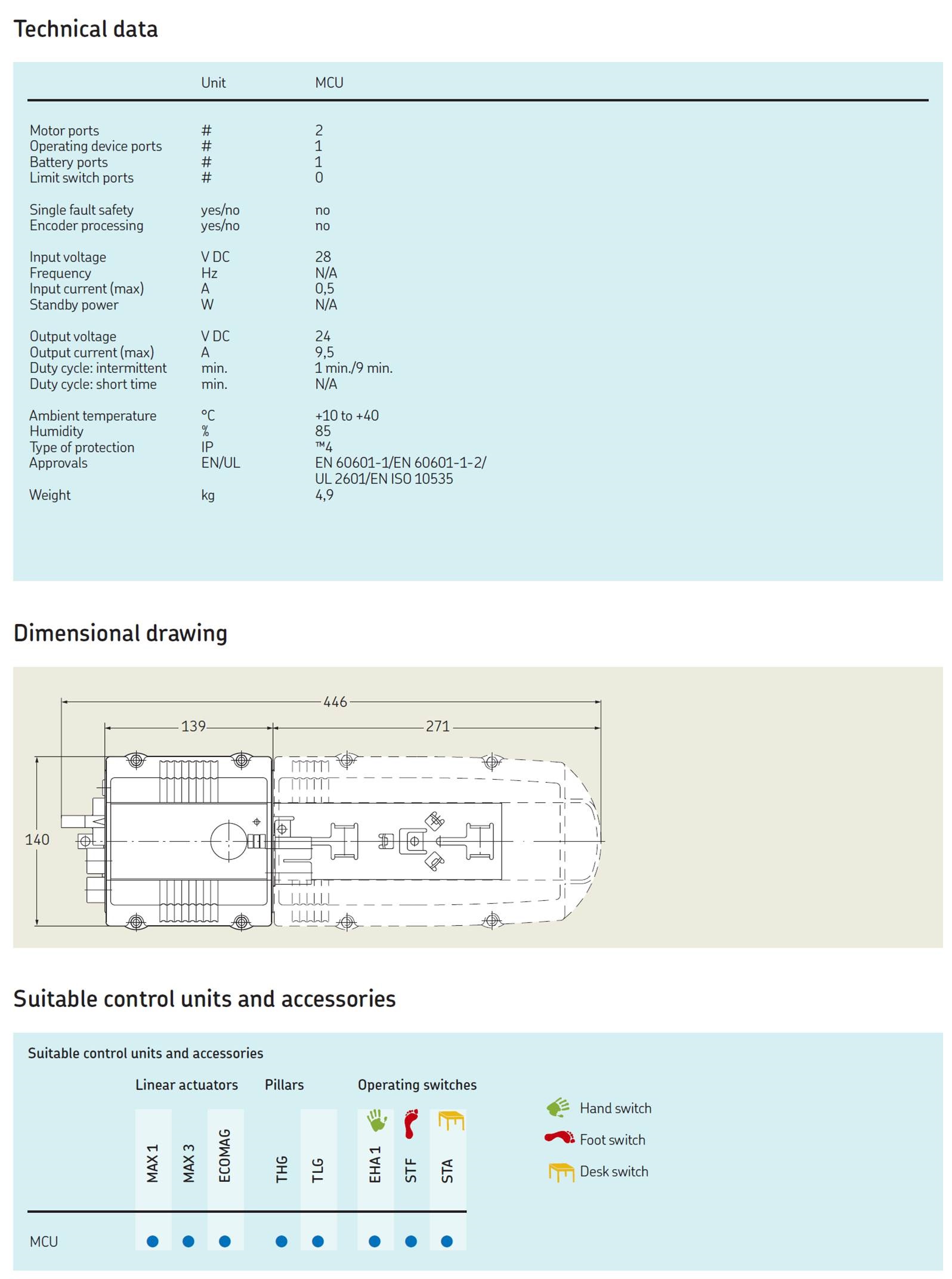 Technical data

| | Unit | MCU |
|---|---|---|
| Motor ports | # | 2 |
| Operating device ports | # | 1 |
| Battery ports | # | 1 |
| Limit switch ports | # | 0 |
| Single fault safety | yes/no | no |
| Encoder processing | yes/no | no |
| Input voltage | V DC | 28 |
| Frequency | Hz | N/A |
| Input current (max) | A | 0,5 |
| Standby power | W | N/A |
| Output voltage | V DC | 24 |
| Output current (max) | A | 9,5 |
| Duty cycle: intermittent | min. | 1 min./9 min. |
| Duty cycle: short time | min. | N/A |
| Ambient temperature | °C | +10 to +40 |
| Humidity | % | 85 |
| Type of protection | IP | ™4 |
| Approvals | EN/UL | EN 60601-1/EN 60601-1-2/ UL 2601/EN ISO 10535 |
| Weight | kg | 4,9 |

Dimensional drawing

446
139
271
140

Suitable control units and accessories

Suitable control units and accessories

Linear actuators Pillars Operating switches

| | MAX 1 | MAX 3 | ECOMAG | THG | TLG | EHA 1 | STF | STA |
|---|---|---|---|---|---|---|---|---|
| MCU | ● | ● | ● | ● | ● | ● | ● | ● |

Hand switch
Foot switch
Desk switch